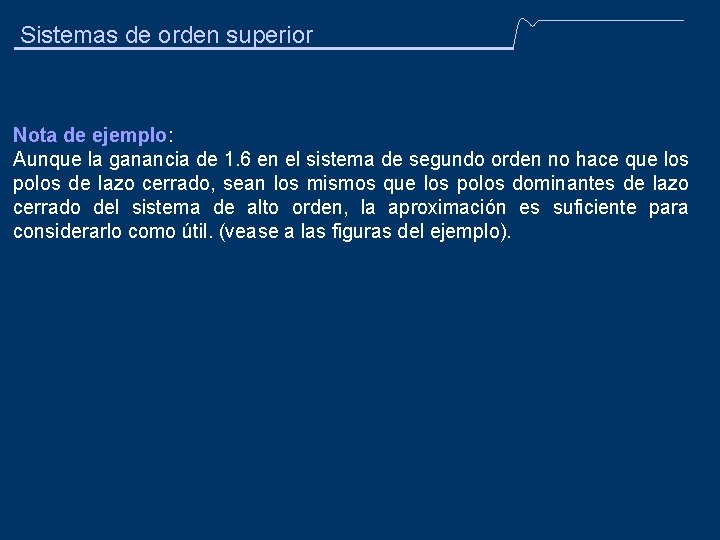 Sistemas de orden superior

Nota de ejemplo:
Aunque la ganancia de 1.6 en el sistema de segundo orden no hace que los polos de lazo cerrado, sean los mismos que los polos dominantes de lazo cerrado del sistema de alto orden, la aproximación es suficiente para considerarlo como útil. (vease a las figuras del ejemplo).